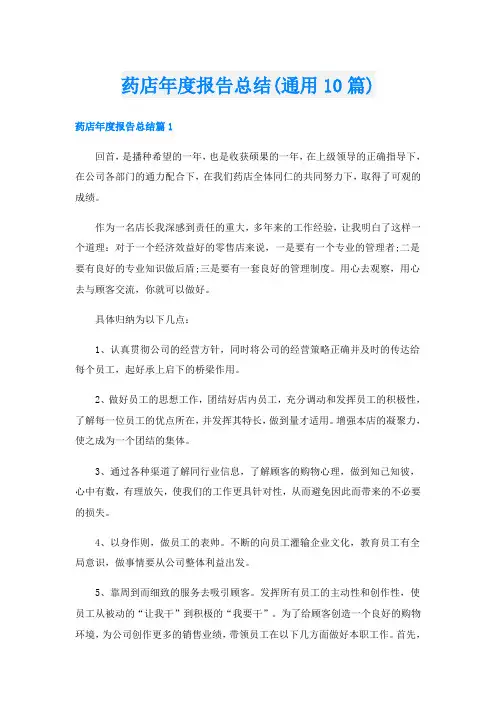 药店年度报告总结(通用10篇)

药店年度报告总结篇1

回首，是播种希望的一年，也是收获硕果的一年，在上级领导的正确指导下，在公司各部门的通力配合下，在我们药店全体同仁的共同努力下，取得了可观的成绩。

作为一名店长我深感到责任的重大，多年来的工作经验，让我明白了这样一个道理：对于一个经济效益好的零售店来说，一是要有一个专业的管理者;二是要有良好的专业知识做后盾;三是要有一套良好的管理制度。用心去观察，用心去与顾客交流，你就可以做好。

具体归纳为以下几点：

1、认真贯彻公司的经营方针，同时将公司的经营策略正确并及时的传达给每个员工，起好承上启下的桥梁作用。

2、做好员工的思想工作，团结好店内员工，充分调动和发挥员工的积极性，了解每一位员工的优点所在，并发挥其特长，做到量才适用。增强本店的凝聚力，使之成为一个团结的集体。

3、通过各种渠道了解同行业信息，了解顾客的购物心理，做到知己知彼，心中有数，有理放矢，使我们的工作更具针对性，从而避免因此而带来的不必要的损失。

4、以身作则，做员工的表帅。不断的向员工灌输企业文化，教育员工有全局意识，做事情要从公司整体利益出发。

5、靠周到而细致的服务去吸引顾客。发挥所有员工的主动性和创作性，使员工从被动的“让我干”到积极的“我要干”。为了给顾客创造一个良好的购物环境，为公司创作更多的销售业绩，带领员工在以下几方面做好本职工作。首先，